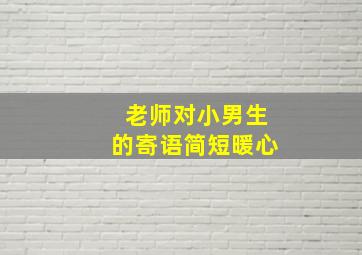 老师对小男生
的寄语简短暖心